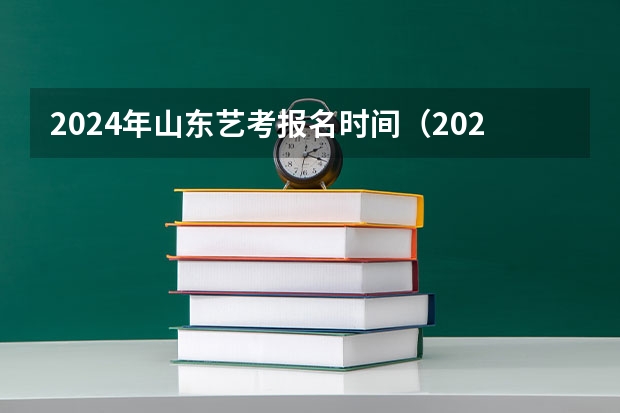 2024年山东艺考报名时间（202